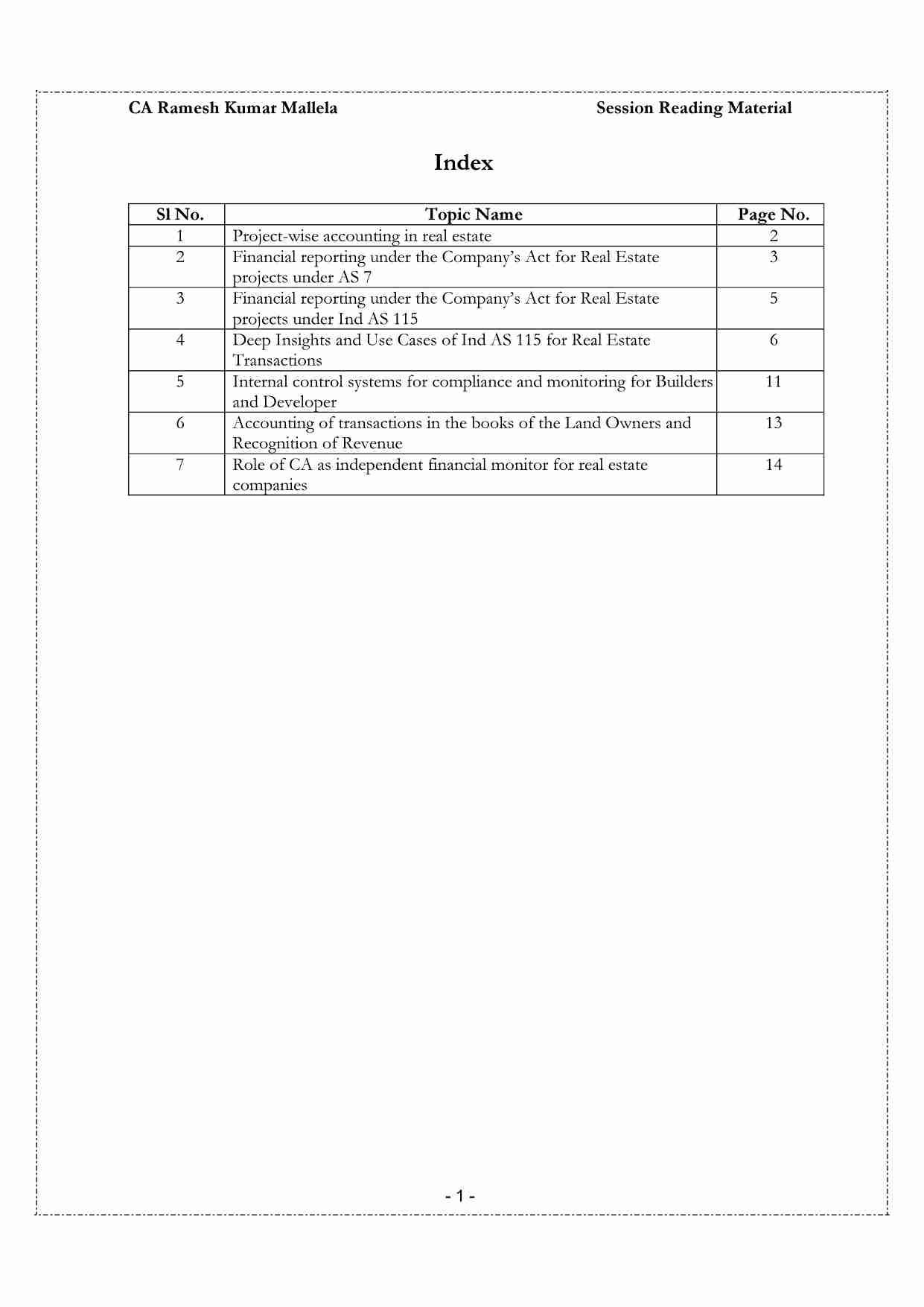 CA Ramesh Kumar Mallela

Session Reading Material

Index

| Sl No. | Topic Name | Page No. |
|---|---|---|
| 1 | Project-wise accounting in real estate | 2 |
| 2 | Financial reporting under the Company's Act for Real Estate projects under AS 7 | 3 |
| 3 | Financial reporting under the Company's Act for Real Estate projects under Ind AS 115 | 5 |
| 4 | Deep Insights and Use Cases of Ind AS 115 for Real Estate Transactions | 6 |
| 5 | Internal control systems for compliance and monitoring for Builders and Developer | 11 |
| 6 | Accounting of transactions in the books of the Land Owners and Recognition of Revenue | 13 |
| 7 | Role of CA as independent financial monitor for real estate companies | 14 |

- 1 -